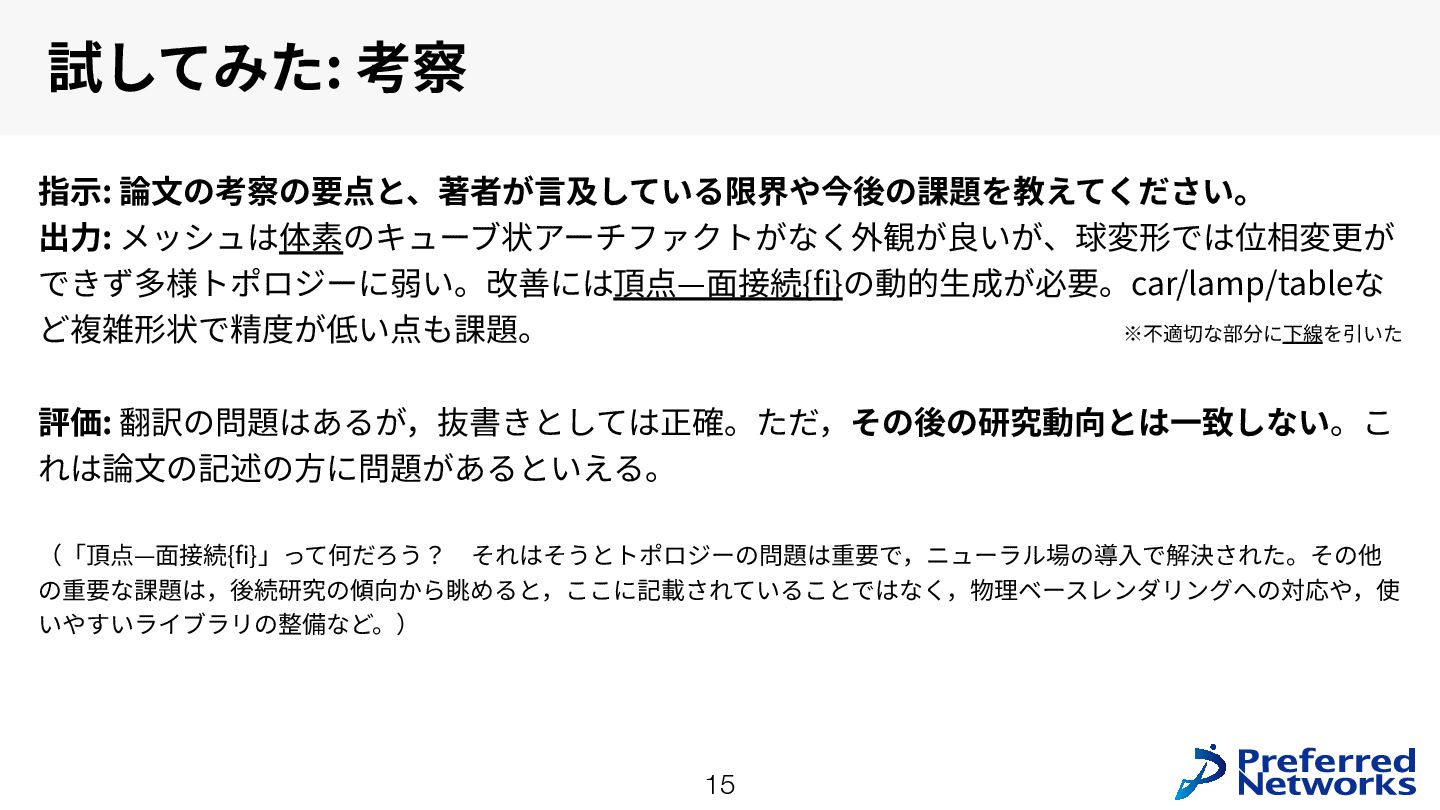 試してみた: 考察

指示: 論文の考察の要点と、著者が言及している限界や今後の課題を教えてください。
出力: メッシュは体素のキューブ状アーチファクトがなく外観が良いが、球変形では位相変更ができず多様トポロジーに弱い。改善には頂点—面接続{fi}の動的生成が必要。car/lamp/tableなど複雑形状で精度が低い点も課題。

※不適切な部分に下線を引いた

評価: 翻訳の問題はあるが，抜書きとしては正確。ただ，その後の研究動向とは一致しない。これは論文の記述の方に問題があるといえる。

（「頂点—面接続{fi}」って何だろう？ それはそうとトポロジーの問題は重要で，ニューラル場の導入で解決された。その他の重要な課題は，後続研究の傾向から眺めると，ここに記載されていることではなく，物理ベースレンダリングへの対応や，使いやすいライブラリの整備など。）

15

Preferred Networks